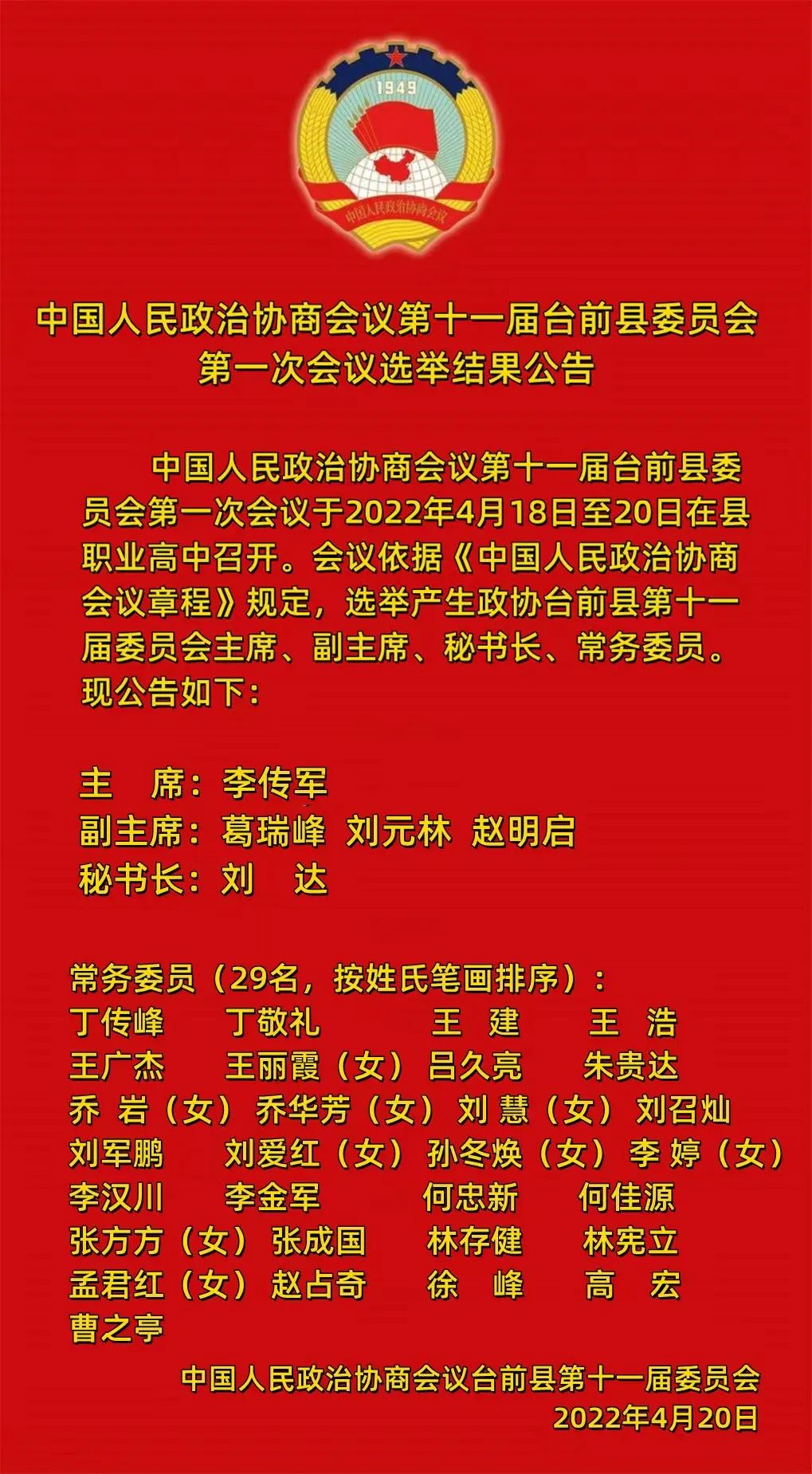 1949

中国人民政治协商会议

中国人民政治协商会议第十一届台前县委员会第一次会议选举结果公告

中国人民政治协商会议第十一届台前县委员会第一次会议于2022年4月18日至20日在县职业高中召开。会议依据《中国人民政治协商会议章程》规定，选举产生政协台前县第十一届委员会主席、副主席、秘书长、常务委员。现公告如下：

主　席：李传军
副主席：葛瑞峰　刘元林　赵明启
秘书长：刘　达

常务委员（29名，按姓氏笔画排序）：
丁传峰　丁敬礼　王　建　王　浩
王广杰　王丽霞（女）　吕久亮　朱贵达
乔　岩（女）　乔华芳（女）　刘　慧（女）　刘召灿
刘军鹏　刘爱红（女）　孙冬焕（女）　李　婷（女）
李汉川　李金军　何忠新　何佳源
张方方（女）　张成国　林存健　林宪立
孟君红（女）　赵占奇　徐　峰　高　宏
曹之亭

中国人民政治协商会议台前县第十一届委员会
2022年4月20日